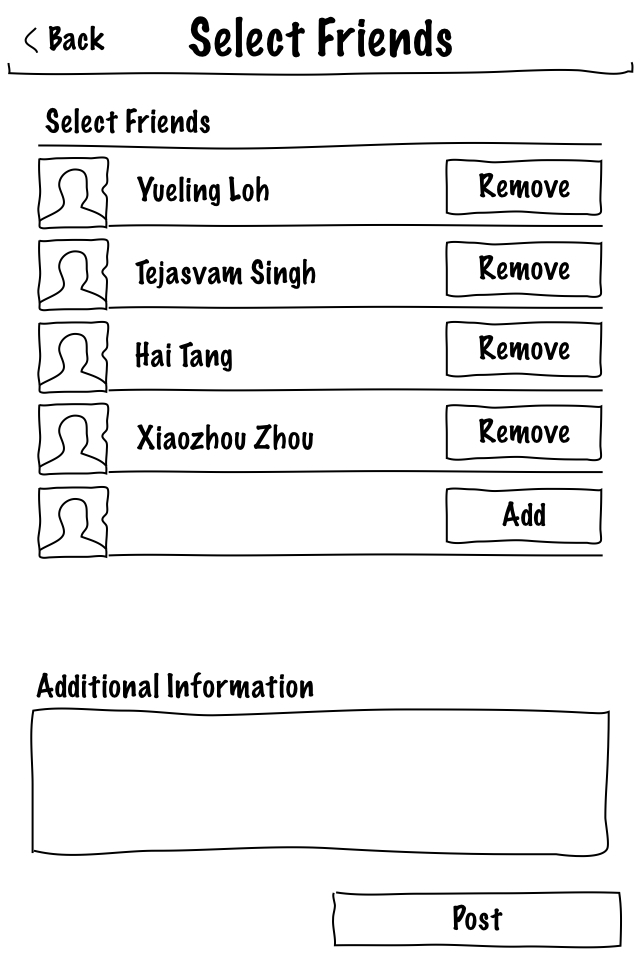 < Back Select Friends

Select Friends

Yueling Loh Remove

Tejasvam Singh Remove

Hai Tang Remove

Xiaozhou Zhou Remove

Add

Additional Information

Post